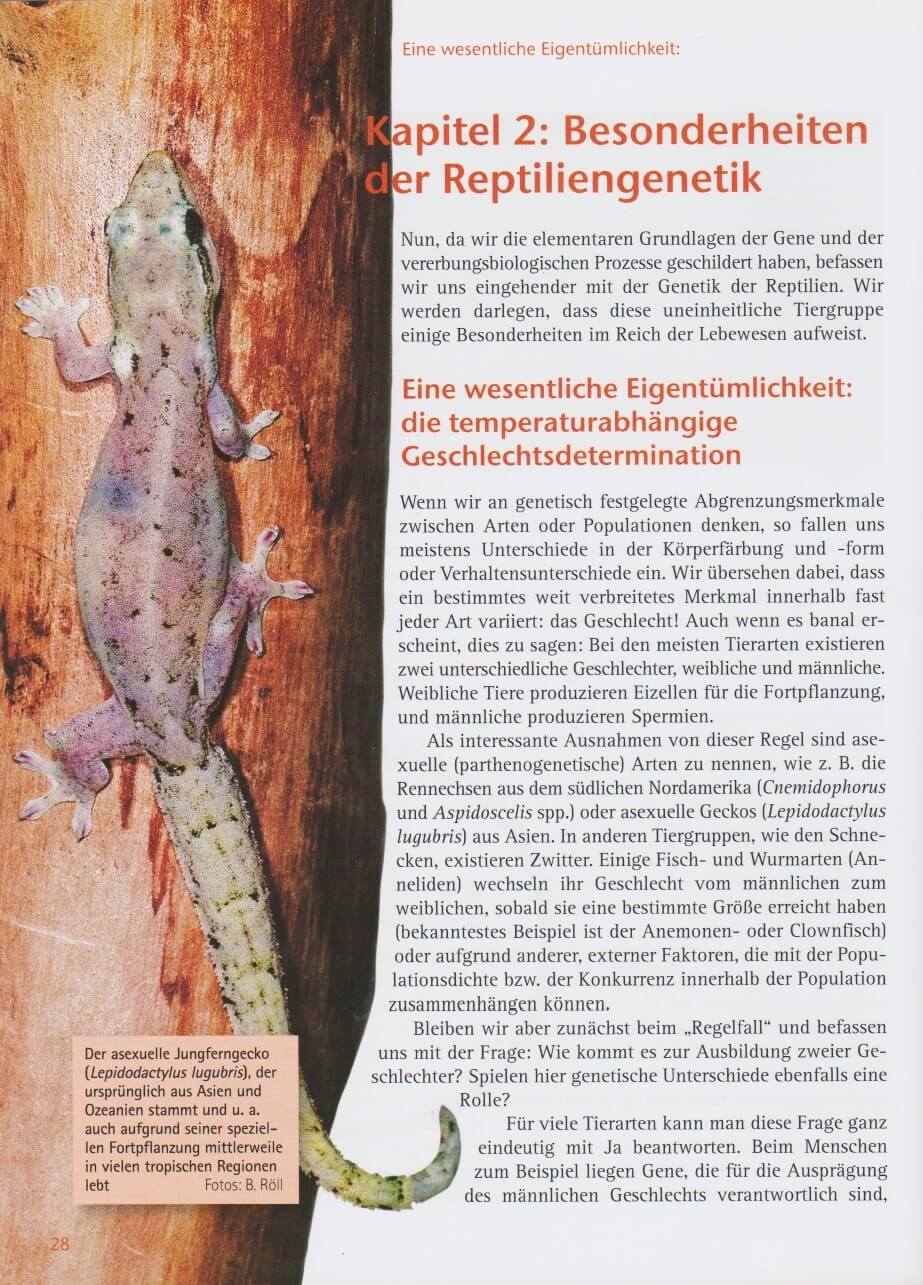 Eine wesentliche Eigentümlichkeit:

Kapitel 2: Besonderheiten der Reptiliengenetik

Nun, da wir die elementaren Grundlagen der Gene und der vererbungsbiologischen Prozesse geschildert haben, befassen wir uns eingehender mit der Genetik der Reptilien. Wir werden darlegen, dass diese uneinheitliche Tiergruppe einige Besonderheiten im Reich der Lebewesen aufweist.

Eine wesentliche Eigentümlichkeit: die temperaturabhängige Geschlechtsdetermination

Wenn wir an genetisch festgelegte Abgrenzungsmerkmale zwischen Arten oder Populationen denken, so fallen uns meistens Unterschiede in der Körperfärbung und -form oder Verhaltensunterschiede ein. Wir übersehen dabei, dass ein bestimmtes weit verbreitetes Merkmal innerhalb fast jeder Art variiert: das Geschlecht! Auch wenn es banal erscheint, dies zu sagen: Bei den meisten Tierarten existieren zwei unterschiedliche Geschlechter, weibliche und männliche. Weibliche Tiere produzieren Eizellen für die Fortpflanzung, und männliche produzieren Spermien.

Als interessante Ausnahmen von dieser Regel sind asexuelle (parthenogenetische) Arten zu nennen, wie z. B. die Rennechsen aus dem südlichen Nordamerika (Cnemidophorus und Aspidoscelis spp.) oder asexuelle Geckos (Lepidodactylus lugubris) aus Asien. In anderen Tiergruppen, wie den Schnecken, existieren Zwitter. Einige Fisch- und Wurmarten (Anneliden) wechseln ihr Geschlecht vom männlichen zum weiblichen, sobald sie eine bestimmte Größe erreicht haben (bekanntestes Beispiel ist der Anemonen- oder Clownfisch) oder aufgrund anderer, externer Faktoren, die mit der Populationsdichte bzw. der Konkurrenz innerhalb der Population zusammenhängen können.

Bleiben wir aber zunächst beim „Regelfall" und befassen uns mit der Frage: Wie kommt es zur Ausbildung zweier Geschlechter? Spielen hier genetische Unterschiede ebenfalls eine Rolle?

Für viele Tierarten kann man diese Frage ganz eindeutig mit Ja beantworten. Beim Menschen zum Beispiel liegen Gene, die für die Ausprägung des männlichen Geschlechts verantwortlich sind,

Der asexuelle Jungferngecko (Lepidodactylus lugubris), der ursprünglich aus Asien und Ozeanien stammt und u. a. auch aufgrund seiner speziellen Fortpflanzung mittlerweile in vielen tropischen Regionen lebt Fotos: B. Röll

28